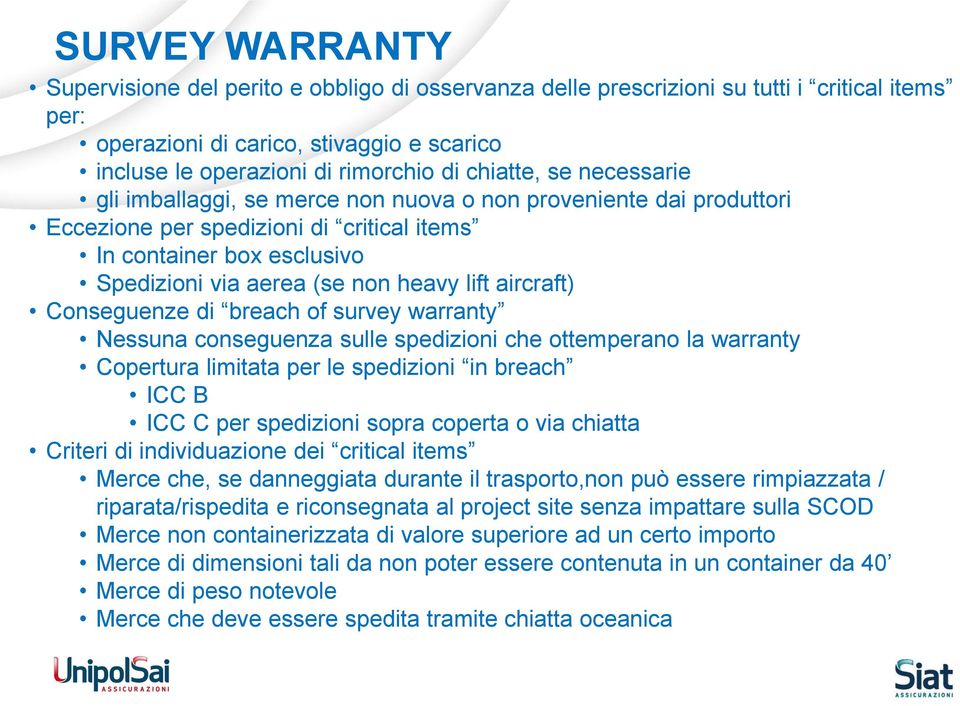 SURVEY WARRANTY

• Supervisione del perito e obbligo di osservanza delle prescrizioni su tutti i “critical items” per:
• operazioni di carico, stivaggio e scarico
• incluse le operazioni di rimorchio di chiatte, se necessarie
• gli imballaggi, se merce non nuova o non proveniente dai produttori
• Eccezione per spedizioni di “critical items”
• In container box esclusivo
• Spedizioni via aerea (se non heavy lift aircraft)
• Conseguenze di “breach of survey warranty”
• Nessuna conseguenza sulle spedizioni che ottemperano la warranty
• Copertura limitata per le spedizioni “in breach”
• ICC B
• ICC C per spedizioni sopra coperta o via chiatta
• Criteri di individuazione dei “critical items”
• Merce che, se danneggiata durante il trasporto,non può essere rimpiazzata / riparata/rispedita e riconsegnata al project site senza impattare sulla SCOD
• Merce non containerizzata di valore superiore ad un certo importo
• Merce di dimensioni tali da non poter essere contenuta in un container da 40’
• Merce di peso notevole
• Merce che deve essere spedita tramite chiatta oceanica

UnipolSai ASSICURAZIONI

Siat ASSICURAZIONI